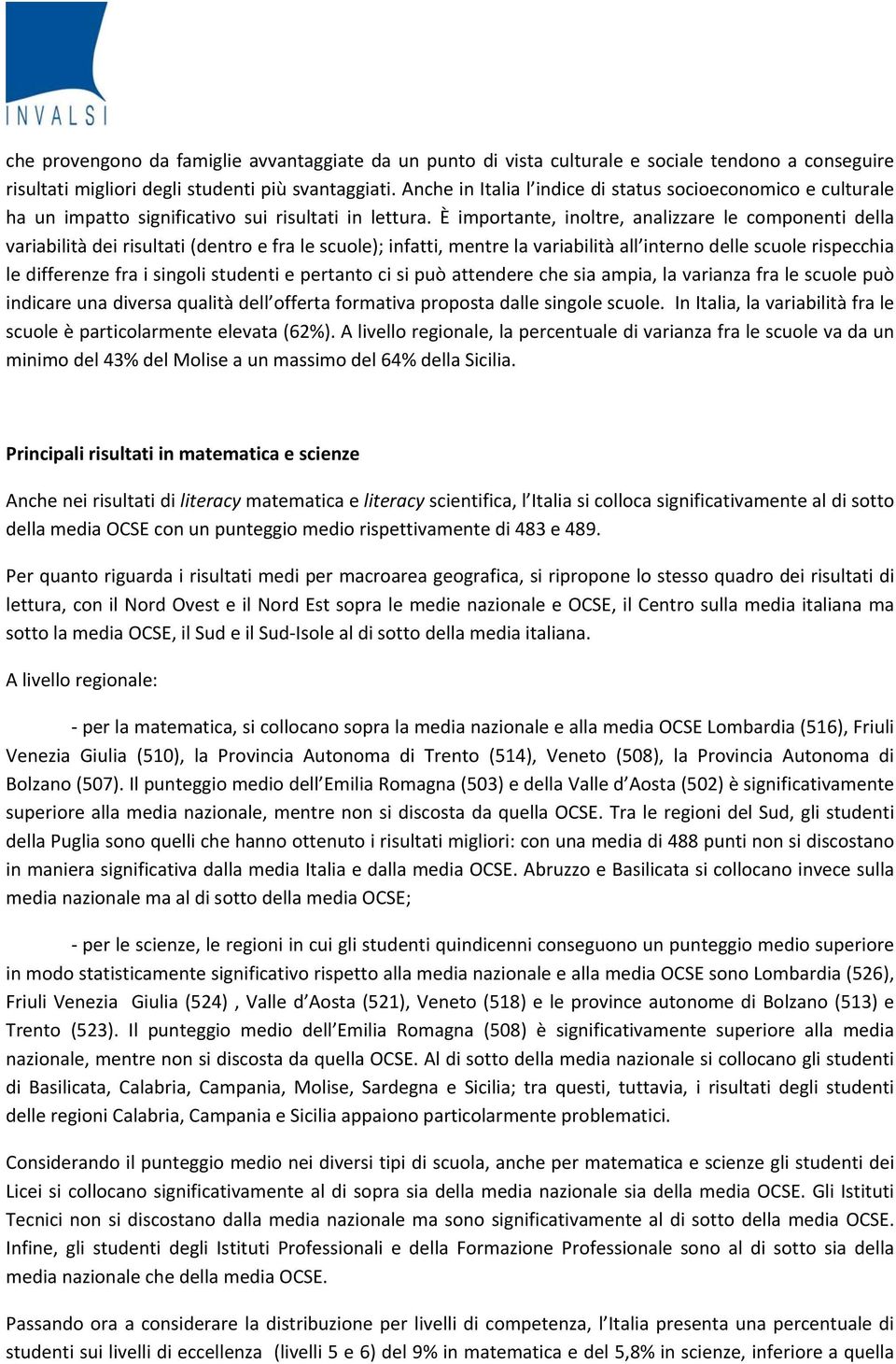 INVALSI

che provengono da famiglie avvantaggiate da un punto di vista culturale e sociale tendono a conseguire risultati migliori degli studenti più svantaggiati. Anche in Italia l'indice di status socioeconomico e culturale ha un impatto significativo sui risultati in lettura. È importante, inoltre, analizzare le componenti della variabilità dei risultati (dentro e fra le scuole); infatti, mentre la variabilità all'interno delle scuole rispecchia le differenze fra i singoli studenti e pertanto ci si può attendere che sia ampia, la varianza fra le scuole può indicare una diversa qualità dell'offerta formativa proposta dalle singole scuole. In Italia, la variabilità fra le scuole è particolarmente elevata (62%). A livello regionale, la percentuale di varianza fra le scuole va da un minimo del 43% del Molise a un massimo del 64% della Sicilia.

Principali risultati in matematica e scienze

Anche nei risultati di literacy matematica e literacy scientifica, l'Italia si colloca significativamente al di sotto della media OCSE con un punteggio medio rispettivamente di 483 e 489.

Per quanto riguarda i risultati medi per macroarea geografica, si ripropone lo stesso quadro dei risultati di lettura, con il Nord Ovest e il Nord Est sopra le medie nazionale e OCSE, il Centro sulla media italiana ma sotto la media OCSE, il Sud e il Sud-Isole al di sotto della media italiana.

A livello regionale:

- per la matematica, si collocano sopra la media nazionale e alla media OCSE Lombardia (516), Friuli Venezia Giulia (510), la Provincia Autonoma di Trento (514), Veneto (508), la Provincia Autonoma di Bolzano (507). Il punteggio medio dell'Emilia Romagna (503) e della Valle d'Aosta (502) è significativamente superiore alla media nazionale, mentre non si discosta da quella OCSE. Tra le regioni del Sud, gli studenti della Puglia sono quelli che hanno ottenuto i risultati migliori: con una media di 488 punti non si discostano in maniera significativa dalla media Italia e dalla media OCSE. Abruzzo e Basilicata si collocano invece sulla media nazionale ma al di sotto della media OCSE;

- per le scienze, le regioni in cui gli studenti quindicenni conseguono un punteggio medio superiore in modo statisticamente significativo rispetto alla media nazionale e alla media OCSE sono Lombardia (526), Friuli Venezia Giulia (524) , Valle d'Aosta (521), Veneto (518) e le province autonome di Bolzano (513) e Trento (523). Il punteggio medio dell'Emilia Romagna (508) è significativamente superiore alla media nazionale, mentre non si discosta da quella OCSE. Al di sotto della media nazionale si collocano gli studenti di Basilicata, Calabria, Campania, Molise, Sardegna e Sicilia; tra questi, tuttavia, i risultati degli studenti delle regioni Calabria, Campania e Sicilia appaiono particolarmente problematici.

Considerando il punteggio medio nei diversi tipi di scuola, anche per matematica e scienze gli studenti dei Licei si collocano significativamente al di sopra sia della media nazionale sia della media OCSE. Gli Istituti Tecnici non si discostano dalla media nazionale ma sono significativamente al di sotto della media OCSE. Infine, gli studenti degli Istituti Professionali e della Formazione Professionale sono al di sotto sia della media nazionale che della media OCSE.

Passando ora a considerare la distribuzione per livelli di competenza, l'Italia presenta una percentuale di studenti sui livelli di eccellenza (livelli 5 e 6) del 9% in matematica e del 5,8% in scienze, inferiore a quella